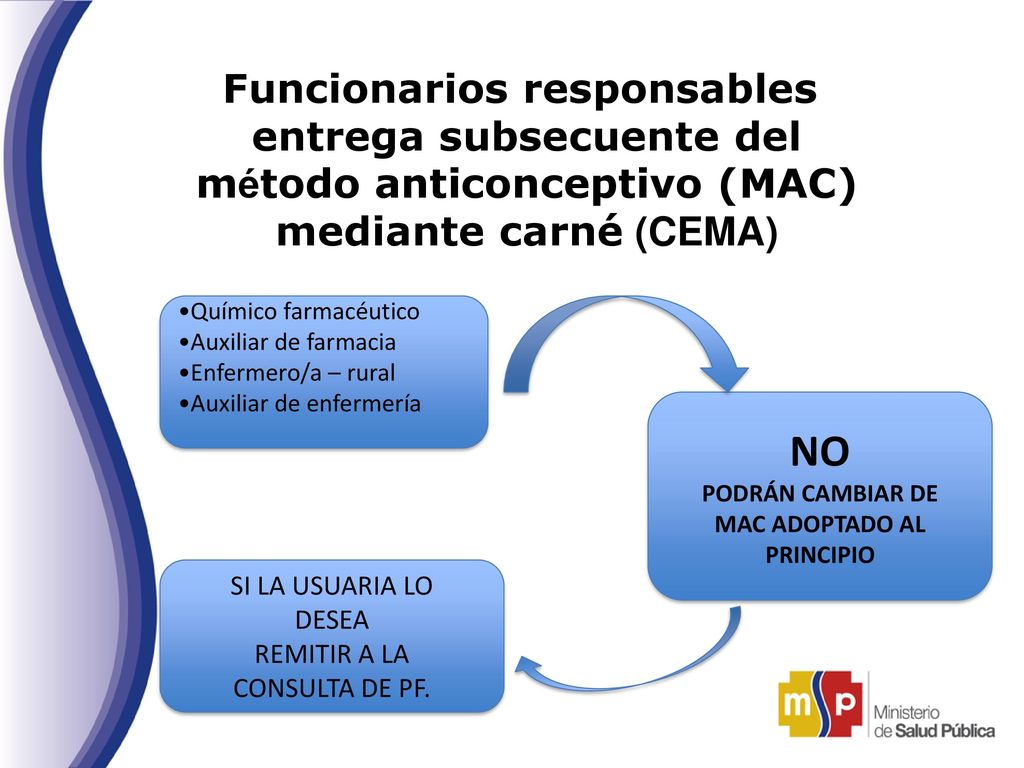 Funcionarios responsables entrega subsecuente del método anticonceptivo (MAC) mediante carné (CEMA)

•Químico farmacéutico
•Auxiliar de farmacia
•Enfermero/a – rural
•Auxiliar de enfermería

NO
PODRÁN CAMBIAR DE MAC ADOPTADO AL PRINCIPIO

SI LA USUARIA LO DESEA
REMITIR A LA CONSULTA DE PF.

msp Ministerio de Salud Pública